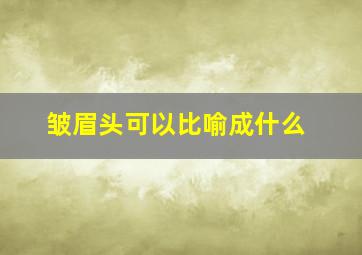 皱眉头可以比喻成什么